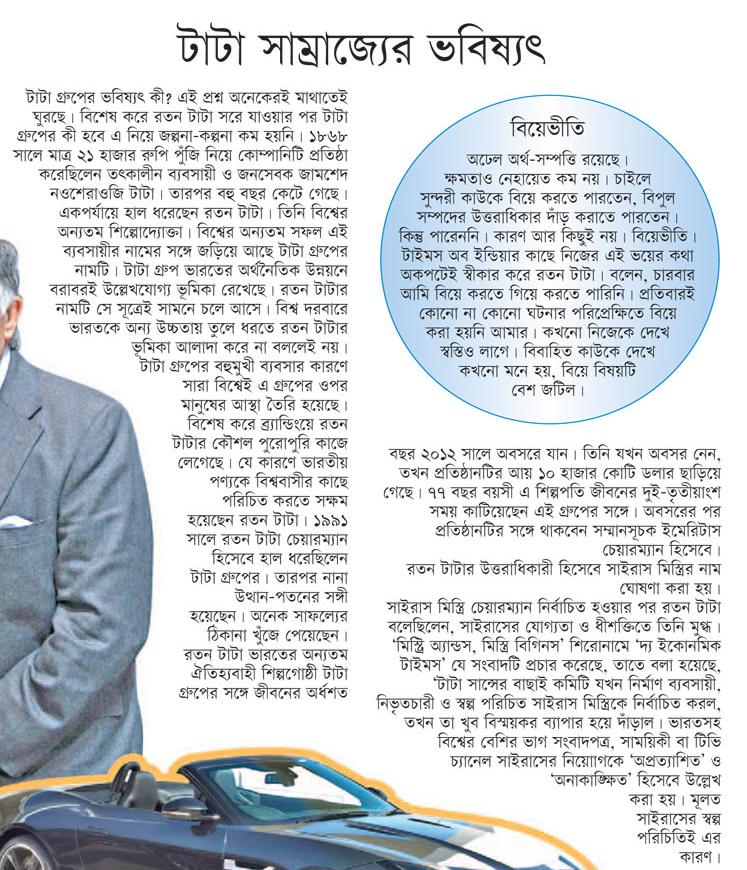 টাটা সাম্রাজ্যের ভবিষ্যৎ

টাটা গ্রুপের ভবিষ্যৎ কী? এই প্রশ্ন অনেকেরই মাথাতেই ঘুরছে। বিশেষ করে রতন টাটা সরে যাওয়ার পর টাটা গ্রুপের কী হবে এ নিয়ে জল্পনা-কল্পনা কম হয়নি। ১৮৬৮ সালে মাত্র ২১ হাজার রুপি পুঁজি নিয়ে কোম্পানিটি প্রতিষ্ঠা করেছিলেন তৎকালীন ব্যবসায়ী ও জনসেবক জামশেদ নওশেরাওজি টাটা। তারপর বহু বছর কেটে গেছে। একপর্যায়ে হাল ধরেছেন রতন টাটা। তিনি বিশ্বের অন্যতম শিল্পোদ্যোক্তা। বিশ্বের অন্যতম সফল এই ব্যবসায়ীর নামের সঙ্গে জড়িয়ে আছে টাটা গ্রুপের নামটি। টাটা গ্রুপ ভারতের অর্থনৈতিক উন্নয়নে বরাবরই উল্লেখযোগ্য ভূমিকা রেখেছে। রতন টাটার নামটি সে সূত্রেই সামনে চলে আসে। বিশ্ব দরবারে ভারতকে অন্য উচ্চতায় তুলে ধরতে রতন টাটার ভূমিকা আলাদা করে না বললেই নয়। টাটা গ্রুপের বহুমুখী ব্যবসার কারণে সারা বিশ্বেই এ গ্রুপের ওপর মানুষের আস্থা তৈরি হয়েছে। বিশেষ করে ব্র্যান্ডিংয়ে রতন টাটার কৌশল পুরোপুরি কাজে লেগেছে। যে কারণে ভারতীয় পণ্যকে বিশ্ববাসীর কাছে পরিচিত করতে সক্ষম হয়েছেন রতন টাটা। ১৯৯১ সালে রতন টাটা চেয়ারম্যান হিসেবে হাল ধরেছিলেন টাটা গ্রুপের। তারপর নানা উত্থান-পতনের সঙ্গী হয়েছেন। অনেক সাফল্যের ঠিকানা খুঁজে পেয়েছেন। রতন টাটা ভারতের অন্যতম ঐতিহ্যবাহী শিল্পগোষ্ঠী টাটা গ্রুপের সঙ্গে জীবনের অর্ধশত

বিয়েভীতি

অঢেল অর্থ-সম্পত্তি রয়েছে। ক্ষমতাও নেহায়েত কম নয়। চাইলে সুন্দরী কাউকে বিয়ে করতে পারতেন, বিপুল সম্পদের উত্তরাধিকার দাঁড় করাতে পারতেন। কিন্তু পারেননি। কারণ আর কিছুই নয়। বিয়েভীতি। টাইমস অব ইন্ডিয়ার কাছে নিজের এই ভয়ের কথা অকপটেই স্বীকার করে রতন টাটা। বলেন, চারবার আমি বিয়ে করতে গিয়ে করতে পারিনি। প্রতিবারই কোনো না কোনো ঘটনার পরিপ্রেক্ষিতে বিয়ে করা হয়নি আমার। কখনো নিজেকে দেখে স্বস্তিও লাগে। বিবাহিত কাউকে দেখে কখনো মনে হয়, বিয়ে বিষয়টি বেশ জটিল।

বছর ২০১২ সালে অবসরে যান। তিনি যখন অবসর নেন, তখন প্রতিষ্ঠানটির আয় ১০ হাজার কোটি ডলার ছাড়িয়ে গেছে। ৭৭ বছর বয়সী এ শিল্পপতি জীবনের দুই-তৃতীয়াংশ সময় কাটিয়েছেন এই গ্রুপের সঙ্গে। অবসরের পর প্রতিষ্ঠানটির সঙ্গে থাকবেন সম্মানসূচক ইমেরিটাস চেয়ারম্যান হিসেবে।

রতন টাটার উত্তরাধিকারী হিসেবে সাইরাস মিস্ত্রির নাম ঘোষণা করা হয়। সাইরাস মিস্ত্রি চেয়ারম্যান নির্বাচিত হওয়ার পর রতন টাটা বলেছিলেন, সাইরাসের যোগ্যতা ও ধীশক্তিতে তিনি মুগ্ধ। 'মিস্ত্রি অ্যান্ডস, মিস্ত্রি বিগিনস' শিরোনামে 'দ্য ইকোনমিক টাইমস' যে সংবাদটি প্রচার করেছে, তাতে বলা হয়েছে, 'টাটা সান্সের বাছাই কমিটি যখন নির্মাণ ব্যবসায়ী, নিভৃতচারী ও স্বল্প পরিচিত সাইরাস মিস্ত্রিকে নির্বাচিত করল, তখন তা খুব বিস্ময়কর ব্যাপার হয়ে দাঁড়াল। ভারতসহ বিশ্বের বেশির ভাগ সংবাদপত্র, সাময়িকী বা টিভি চ্যানেল সাইরাসের নিয়োগকে 'অপ্রত্যাশিত' ও 'অনাকাঙ্ক্ষিত' হিসেবে উল্লেখ করা হয়। মূলত সাইরাসের স্বল্প পরিচিতিই এর কারণ।